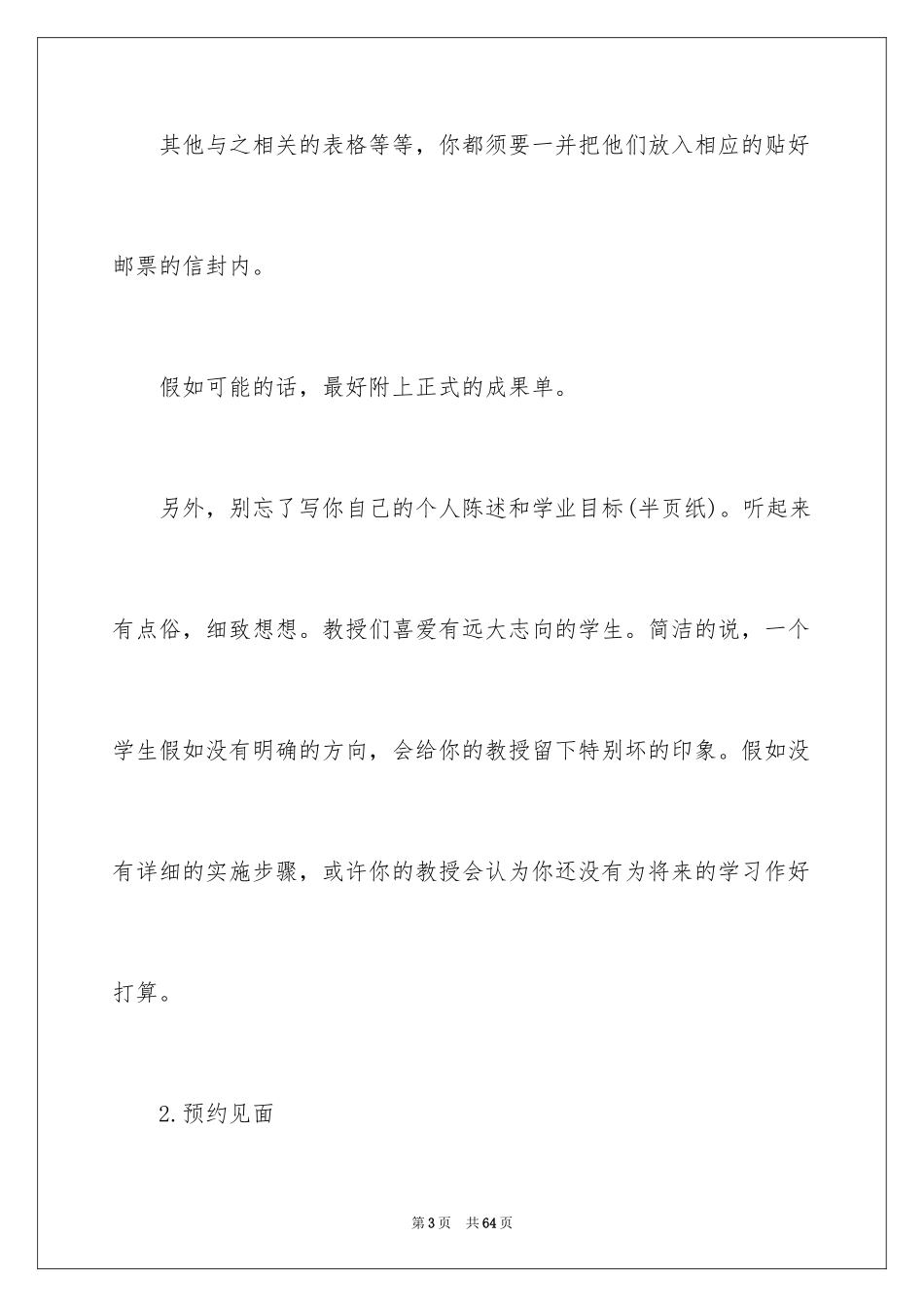 其他与之相关的表格等等，你都须要一并把他们放入相应的贴好邮票的信封内。

假如可能的话，最好附上正式的成果单。

另外，别忘了写你自己的个人陈述和学业目标(半页纸)。听起来有点俗，细致想想。教授们喜爱有远大志向的学生。简洁的说，一个学生假如没有明确的方向，会给你的教授留下特别坏的印象。假如没有详细的实施步骤，或许你的教授会认为你还没有为将来的学习作好打算。

2.预约见面

第3页 共64页